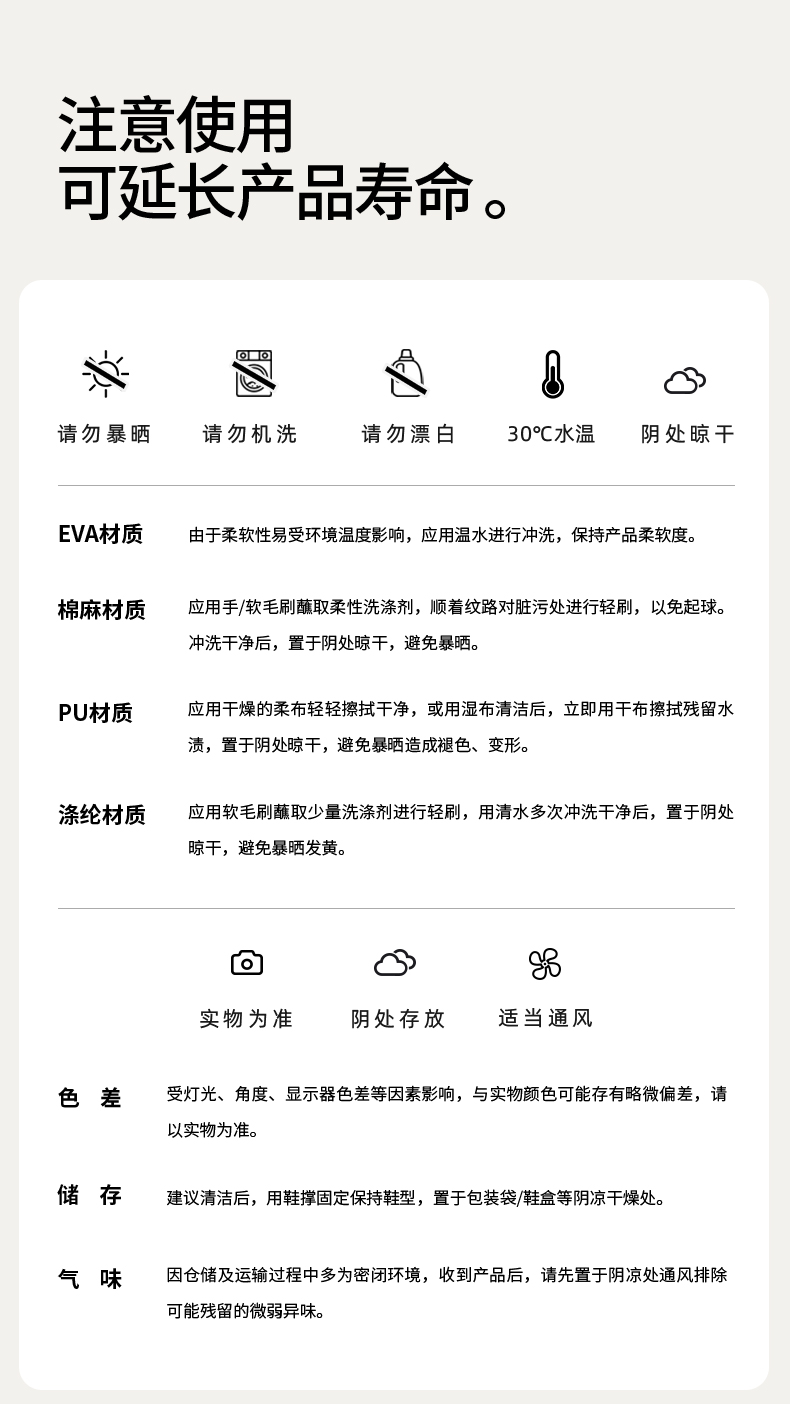 注意使用
可延长产品寿命。

请勿暴晒　请勿机洗　请勿漂白　30℃水温　阴处晾干

EVA材质　由于柔软性易受环境温度影响，应用温水进行冲洗，保持产品柔软度。

棉麻材质　应用手/软毛刷蘸取柔性洗涤剂，顺着纹路对脏污处进行轻刷，以免起球。冲洗干净后，置于阴处晾干，避免暴晒。

PU材质　应用干燥的柔布轻轻擦拭干净，或用湿布清洁后，立即用干布擦拭残留水渍，置于阴处晾干，避免暴晒造成褪色、变形。

涤纶材质　应用软毛刷蘸取少量洗涤剂进行轻刷，用清水多次冲洗干净后，置于阴处晾干，避免暴晒发黄。

实物为准　阴处存放　适当通风

色　差　受灯光、角度、显示器色差等因素影响，与实物颜色可能存有略微偏差，请以实物为准。

储　存　建议清洁后，用鞋撑固定保持鞋型，置于包装袋/鞋盒等阴凉干燥处。

气　味　因仓储及运输过程中多为密闭环境，收到产品后，请先置于阴凉处通风排除可能残留的微弱异味。